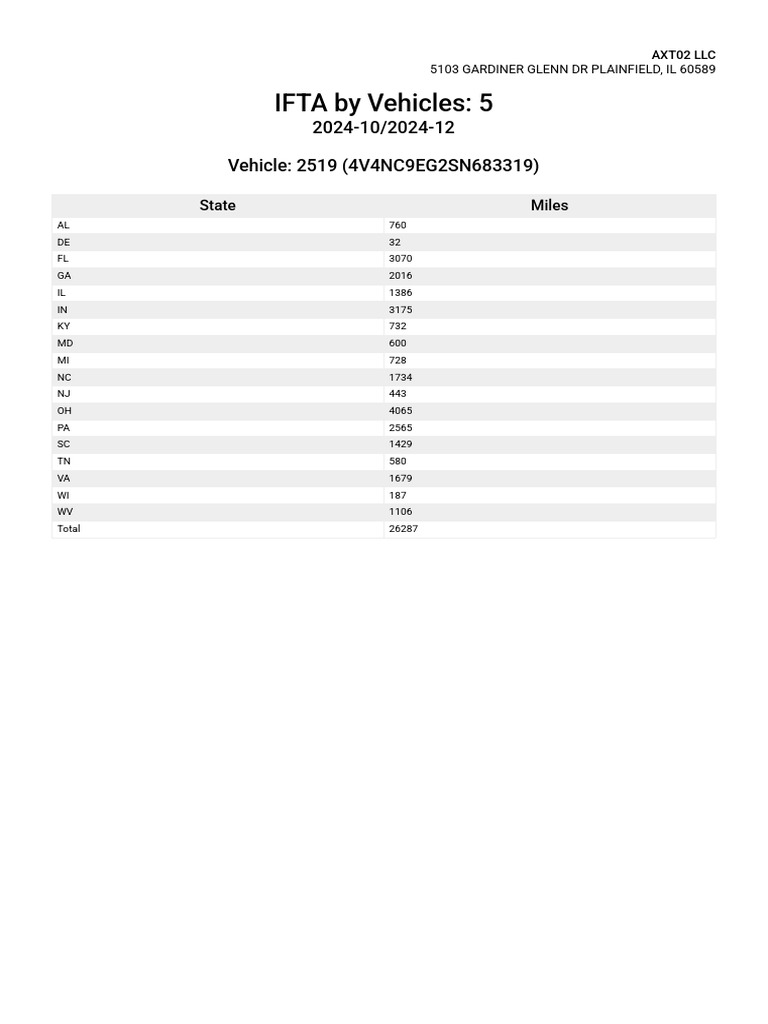 AXT02 LLC
5103 GARDINER GLENN DR PLAINFIELD, IL 60589

IFTA by Vehicles: 5
2024-10/2024-12

Vehicle: 2519 (4V4NC9EG2SN683319)

| State | Miles |
|---|---|
| AL | 760 |
| DE | 32 |
| FL | 3070 |
| GA | 2016 |
| IL | 1386 |
| IN | 3175 |
| KY | 732 |
| MD | 600 |
| MI | 728 |
| NC | 1734 |
| NJ | 443 |
| OH | 4065 |
| PA | 2565 |
| SC | 1429 |
| TN | 580 |
| VA | 1679 |
| WI | 187 |
| WV | 1106 |
| Total | 26287 |